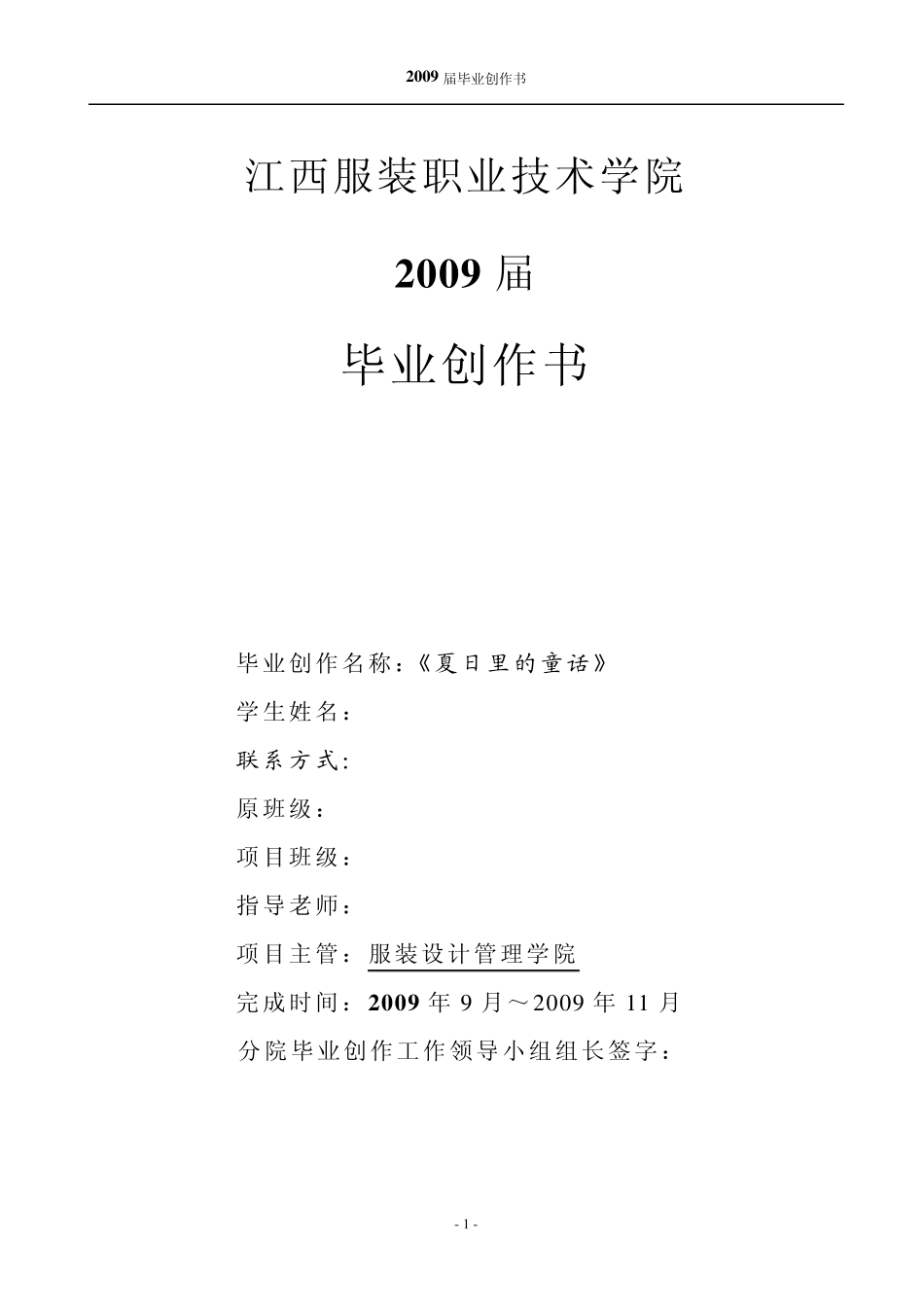 2009 届毕业创作书

江西服装职业技术学院

2009 届

毕业创作书

毕业创作名称：《夏日里的童话》

学生姓名：

联系方式:

原班级：

项目班级：

指导老师：

项目主管：服装设计管理学院

完成时间：2009 年 9 月～2009 年 11 月

分院毕业创作工作领导小组组长签字：

- 1 -